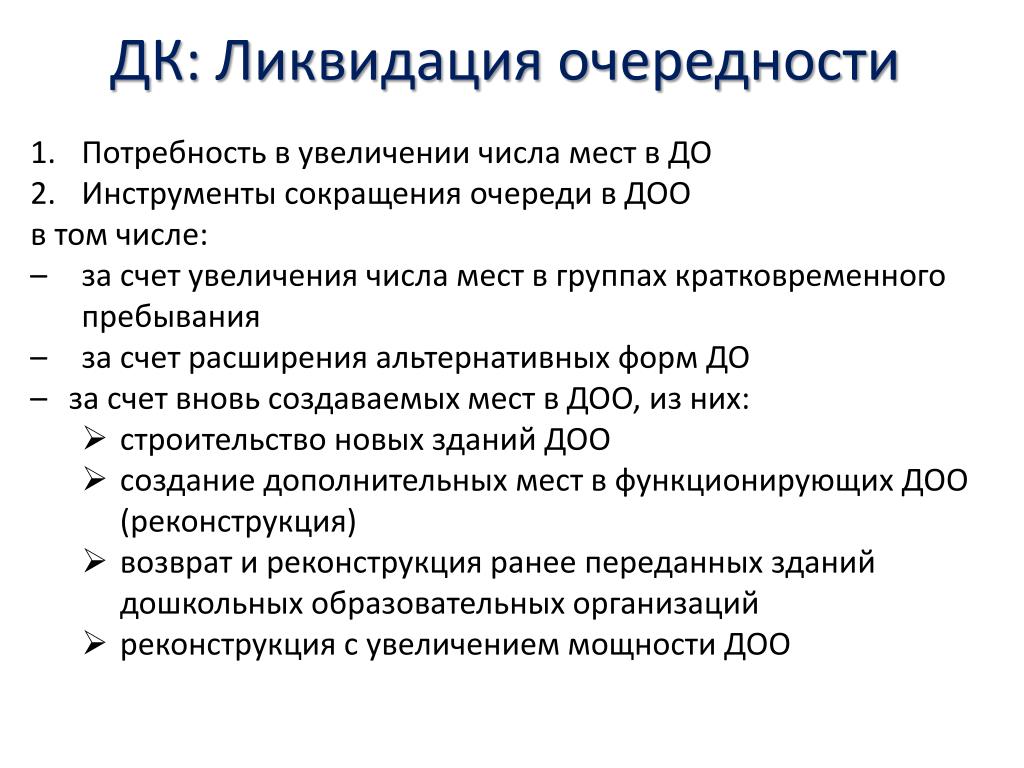 ДК: Ликвидация очередности

1. Потребность в увеличении числа мест в ДО
2. Инструменты сокращения очереди в ДОО
в том числе:
– за счет увеличения числа мест в группах кратковременного пребывания
– за счет расширения альтернативных форм ДО
– за счет вновь создаваемых мест в ДОО, из них:
➢ строительство новых зданий ДОО
➢ создание дополнительных мест в функционирующих ДОО (реконструкция)
➢ возврат и реконструкция ранее переданных зданий дошкольных образовательных организаций
➢ реконструкция с увеличением мощности ДОО